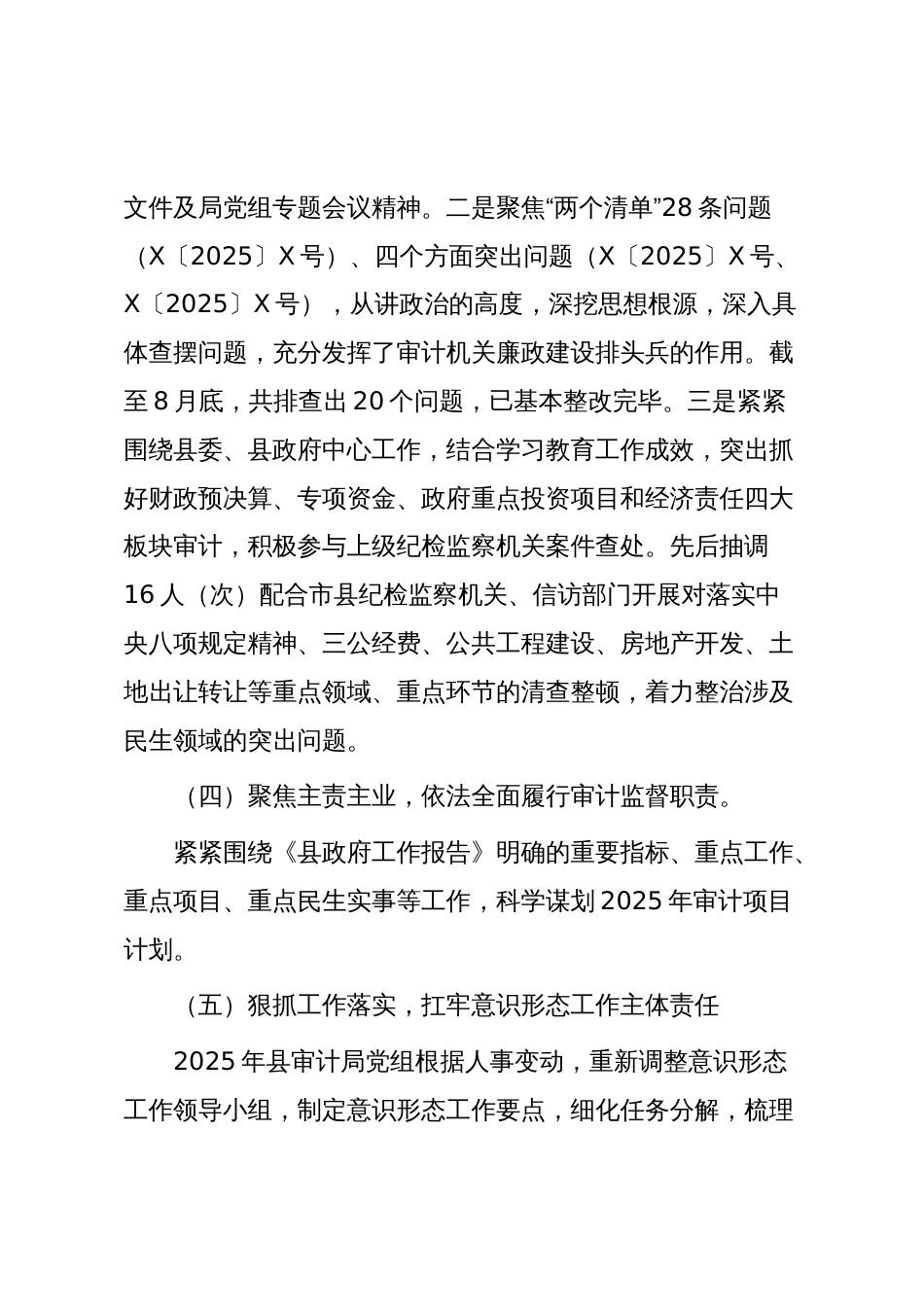 文件及局党组专题会议精神。二是聚焦“两个清单”28 条问题（X〔2025〕X 号）、四个方面突出问题（X〔2025〕X 号、X〔2025〕X 号），从讲政治的高度，深挖思想根源，深入具体查摆问题，充分发挥了审计机关廉政建设排头兵的作用。截至 8 月底，共排查出 20 个问题，已基本整改完毕。三是紧紧围绕县委、县政府中心工作，结合学习教育工作成效，突出抓好财政预决算、专项资金、政府重点投资项目和经济责任四大板块审计，积极参与上级纪检监察机关案件查处。先后抽调 16 人（次）配合市县纪检监察机关、信访部门开展对落实中央八项规定精神、三公经费、公共工程建设、房地产开发、土地出让转让等重点领域、重点环节的清查整顿，着力整治涉及民生领域的突出问题。

（四）聚焦主责主业，依法全面履行审计监督职责。

紧紧围绕《县政府工作报告》明确的重要指标、重点工作、重点项目、重点民生实事等工作，科学谋划 2025 年审计项目计划。

（五）狠抓工作落实，扛牢意识形态工作主体责任

2025 年县审计局党组根据人事变动，重新调整意识形态工作领导小组，制定意识形态工作要点，细化任务分解，梳理